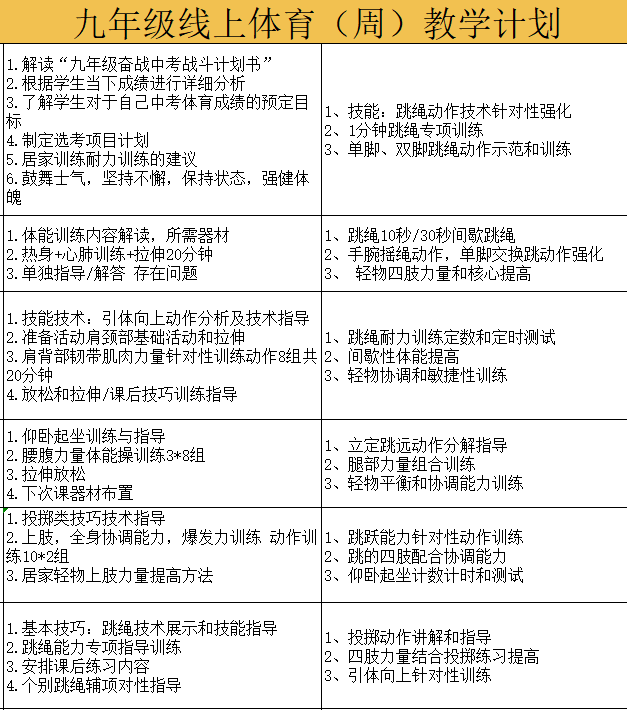 九年级线上体育（周）教学计划

| | |
|---|---|
| 1.解读“九年级奋战中考战斗计划书” 2.根据学生当下成绩进行详细分析 3.了解学生对于自己中考体育成绩的预定目标 4.制定选考项目计划 5.居家训练耐力训练的建议 6.鼓舞士气，坚持不懈，保持状态，强健体魄 | 1、技能：跳绳动作技术针对性强化 2、1分钟跳绳专项训练 3、单脚、双脚跳绳动作示范和训练 |
| 1.体能训练内容解读，所需器材 2.热身+心肺训练+拉伸20分钟 3.单独指导/解答 存在问题 | 1、跳绳10秒/30秒间歇跳绳 2、手腕摇绳动作，单脚交换跳动作强化 3、 轻物四肢力量和核心提高 |
| 1.技能技术：引体向上动作分析及技术指导 2.准备活动肩颈部基础活动和拉伸 3.肩背部韧带肌肉力量针对性训练动作8组共20分钟 4.放松和拉伸/课后技巧训练指导 | 1、跳绳耐力训练定数和定时测试 2、间歇性体能提高 3、轻物协调和敏捷性训练 |
| 1.仰卧起坐训练与指导 2.腰腹力量体能操训练3*8组 3.拉伸放松 4.下次课器材布置 | 1、立定跳远动作分解指导 2、腿部力量组合训练 3、轻物平衡和协调能力训练 |
| 1.投掷类技巧技术指导 2.上肢，全身协调能力，爆发力训练 动作训练10*2组 3.居家轻物上肢力量提高方法 | 1、跳跃能力针对性动作训练 2、跳的四肢配合协调能力 3、仰卧起坐计数计时和测试 |
| 1.基本技巧：跳绳技术展示和技能指导 2.跳绳能力专项指导训练 3.安排课后练习内容 4.个别跳绳辅项对性指导 | 1、投掷动作讲解和指导 2、四肢力量结合投掷练习提高 3、引体向上针对性训练 |